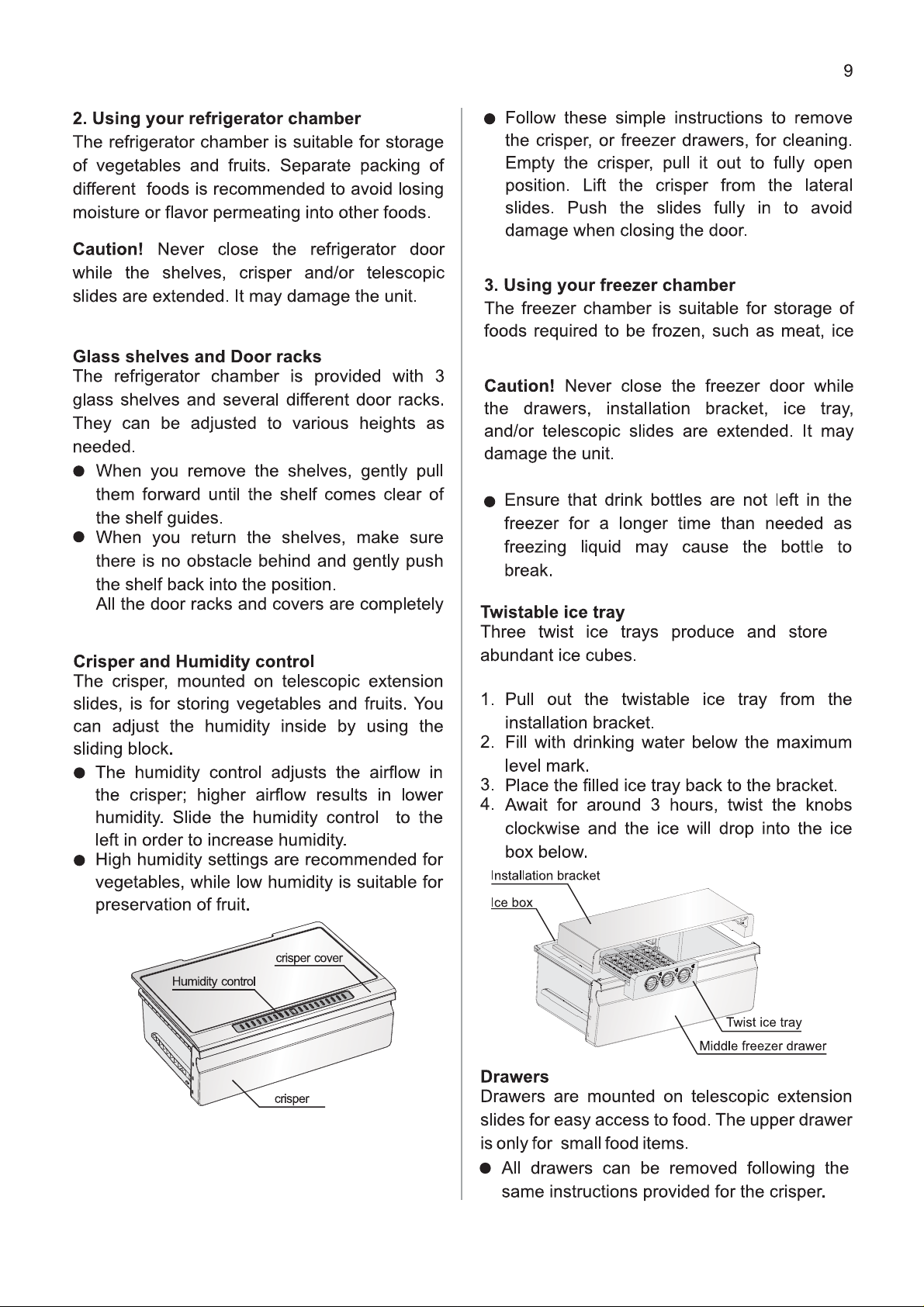 9

**2. Using your refrigerator chamber**
The refrigerator chamber is suitable for storage of vegetables and fruits. Separate packing of different foods is recommended to avoid losing moisture or flavor permeating into other foods.

**Caution!** Never close the refrigerator door while the shelves, crisper and/or telescopic slides are extended. It may damage the unit.

**Glass shelves and Door racks**
The refrigerator chamber is provided with 3 glass shelves and several different door racks. They can be adjusted to various heights as needed.

● When you remove the shelves, gently pull them forward until the shelf comes clear of the shelf guides.
● When you return the shelves, make sure there is no obstacle behind and gently push the shelf back into the position.
All the door racks and covers are completely

**Crisper and Humidity control**
The crisper, mounted on telescopic extension slides, is for storing vegetables and fruits. You can adjust the humidity inside by using the sliding block.

● The humidity control adjusts the airflow in the crisper; higher airflow results in lower humidity. Slide the humidity control to the left in order to increase humidity.
● High humidity settings are recommended for vegetables, while low humidity is suitable for preservation of fruit.

crisper cover
Humidity control
crisper

● Follow these simple instructions to remove the crisper, or freezer drawers, for cleaning. Empty the crisper, pull it out to fully open position. Lift the crisper from the lateral slides. Push the slides fully in to avoid damage when closing the door.

**3. Using your freezer chamber**
The freezer chamber is suitable for storage of foods required to be frozen, such as meat, ice

**Caution!** Never close the freezer door while the drawers, installation bracket, ice tray, and/or telescopic slides are extended. It may damage the unit.

● Ensure that drink bottles are not left in the freezer for a longer time than needed as freezing liquid may cause the bottle to break.

**Twistable ice tray**
Three twist ice trays produce and store abundant ice cubes.

1. Pull out the twistable ice tray from the installation bracket.
2. Fill with drinking water below the maximum level mark.
3. Place the filled ice tray back to the bracket.
4. Await for around 3 hours, twist the knobs clockwise and the ice will drop into the ice box below.

Installation bracket
Ice box
Twist ice tray
Middle freezer drawer

**Drawers**
Drawers are mounted on telescopic extension slides for easy access to food. The upper drawer is only for small food items.

● All drawers can be removed following the same instructions provided for the crisper.